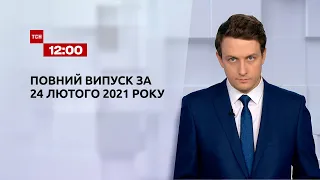 ТСН
12:00

ПОВНИЙ ВИПУСК ЗА
24 ЛЮТОГО 2021 РОКУ